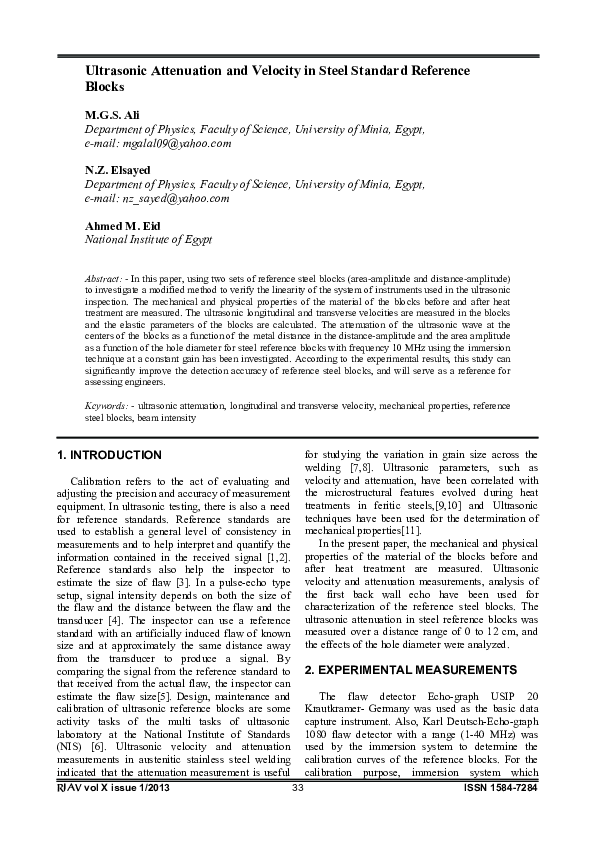 Ultrasonic Attenuation and Velocity in Steel Standard Reference Blocks

M.G.S. Ali
Department of Physics, Faculty of Science, University of Minia, Egypt, e-mail: mgalal09@yahoo.com

N.Z. Elsayed
Department of Physics, Faculty of Science, University of Minia, Egypt, e-mail: nz_sayed@yahoo.com

Ahmed M. Eid
National Institute of Egypt

Abstract: - In this paper, using two sets of reference steel blocks (area-amplitude and distance-amplitude) to investigate a modified method to verify the linearity of the system of instruments used in the ultrasonic inspection. The mechanical and physical properties of the material of the blocks before and after heat treatment are measured. The ultrasonic longitudinal and transverse velocities are measured in the blocks and the elastic parameters of the blocks are calculated. The attenuation of the ultrasonic wave at the centers of the blocks as a function of the metal distance in the distance-amplitude and the area amplitude as a function of the hole diameter for steel reference blocks with frequency 10 MHz using the immersion technique at a constant gain has been investigated. According to the experimental results, this study can significantly improve the detection accuracy of reference steel blocks, and will serve as a reference for assessing engineers.

Keywords: - ultrasonic attenuation, longitudinal and transverse velocity, mechanical properties, reference steel blocks, beam intensity

1. INTRODUCTION

Calibration refers to the act of evaluating and adjusting the precision and accuracy of measurement equipment. In ultrasonic testing, there is also a need for reference standards. Reference standards are used to establish a general level of consistency in measurements and to help interpret and quantify the information contained in the received signal [1,2]. Reference standards also help the inspector to estimate the size of flaw [3]. In a pulse-echo type setup, signal intensity depends on both the size of the flaw and the distance between the flaw and the transducer [4]. The inspector can use a reference standard with an artificially induced flaw of known size and at approximately the same distance away from the transducer to produce a signal. By comparing the signal from the reference standard to that received from the actual flaw, the inspector can estimate the flaw size[5]. Design, maintenance and calibration of ultrasonic reference blocks are some activity tasks of the multi tasks of ultrasonic laboratory at the National Institute of Standards (NIS) [6]. Ultrasonic velocity and attenuation measurements in austenitic stainless steel welding indicated that the attenuation measurement is useful for studying the variation in grain size across the welding [7,8]. Ultrasonic parameters, such as velocity and attenuation, have been correlated with the microstructural features evolved during heat treatments in feritic steels,[9,10] and Ultrasonic techniques have been used for the determination of mechanical properties[11].

In the present paper, the mechanical and physical properties of the material of the blocks before and after heat treatment are measured. Ultrasonic velocity and attenuation measurements, analysis of the first back wall echo have been used for characterization of the reference steel blocks. The ultrasonic attenuation in steel reference blocks was measured over a distance range of 0 to 12 cm, and the effects of the hole diameter were analyzed.

2. EXPERIMENTAL MEASUREMENTS

The flaw detector Echo-graph USIP 20 Krautkramer- Germany was used as the basic data capture instrument. Also, Karl Deutsch-Echo-graph 1080 flaw detector with a range (1-40 MHz) was used by the immersion system to determine the calibration curves of the reference blocks. For the calibration purpose, immersion system which

RJAV vol X issue 1/2013 33 ISSN 1584-7284